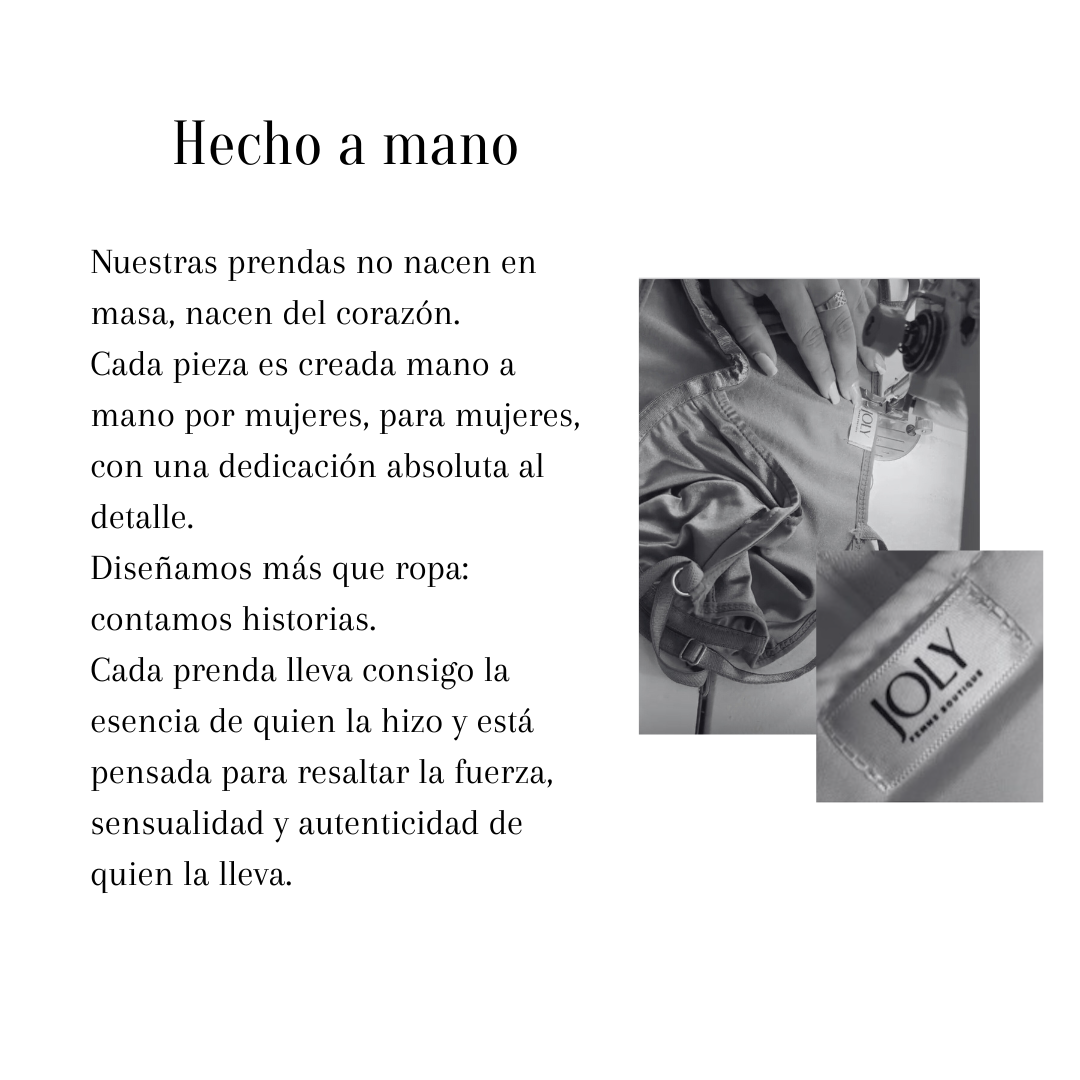 Hecho a mano

Nuestras prendas no nacen en masa, nacen del corazón.
Cada pieza es creada mano a mano por mujeres, para mujeres, con una dedicación absoluta al detalle.
Diseñamos más que ropa: contamos historias.
Cada prenda lleva consigo la esencia de quien la hizo y está pensada para resaltar la fuerza, sensualidad y autenticidad de quien la lleva.

JOLY

JOLY
FEMME BOUTIQUE